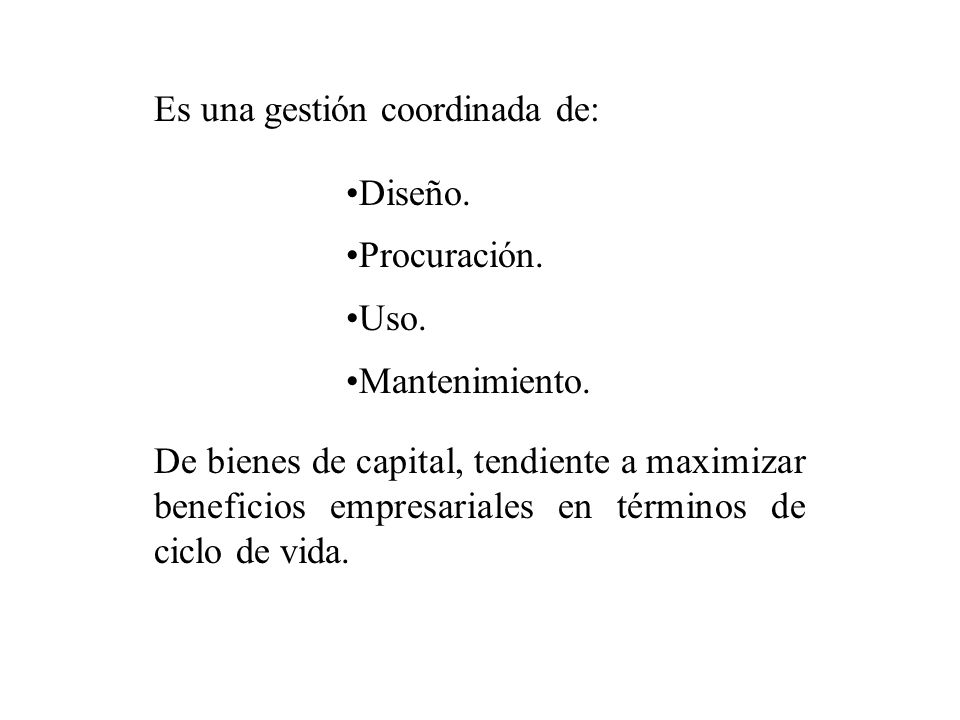 Es una gestión coordinada de:

•Diseño.

•Procuración.

•Uso.

•Mantenimiento.

De bienes de capital, tendiente a maximizar beneficios empresariales en términos de ciclo de vida.